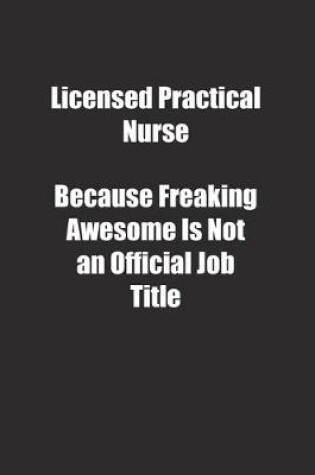 Licensed Practical Nurse

Because Freaking Awesome Is Not an Official Job Title